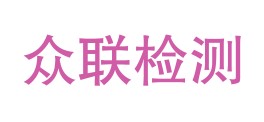 众联检测